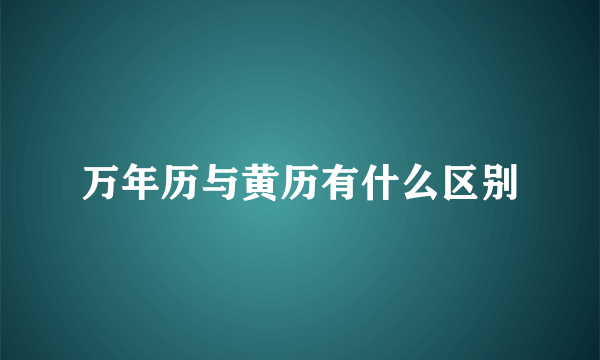 万年历与黄历有什么区别